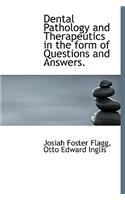 Dental Pathology and Therapeutics in the form of Questions and Answers.

Josiah Foster Flagg, Otto Edward Inglis